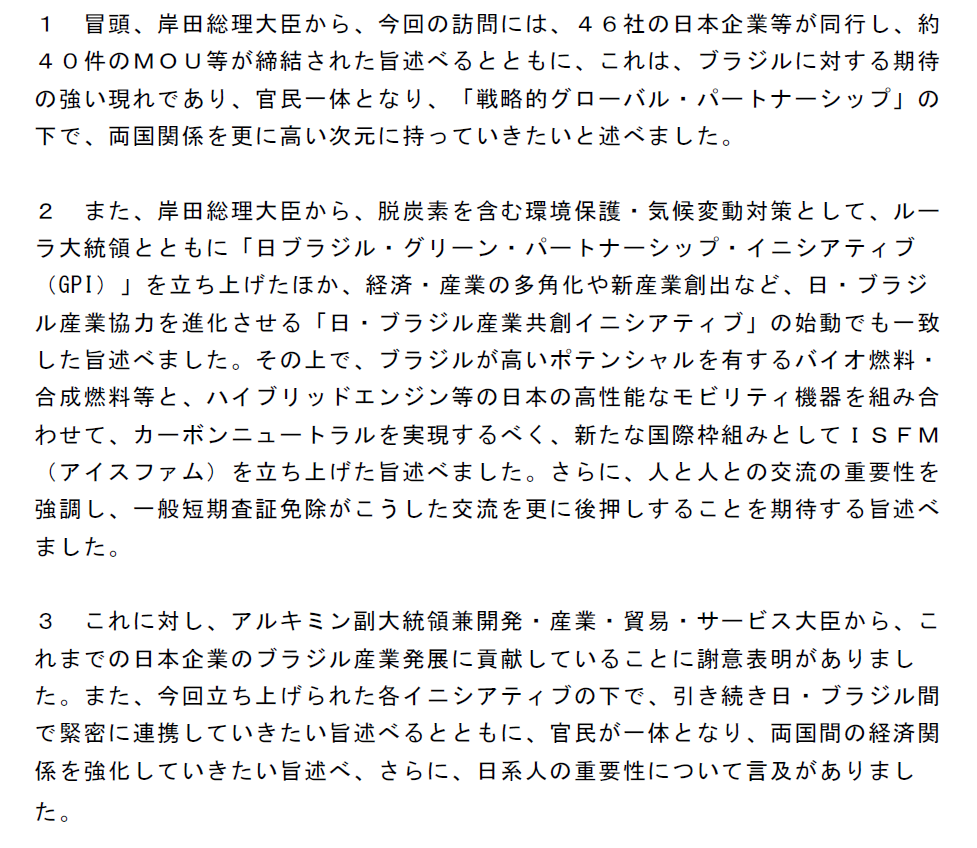 １　冒頭、岸田総理大臣から、今回の訪問には、４６社の日本企業等が同行し、約４０件のＭＯＵ等が締結された旨述べるとともに、これは、ブラジルに対する期待の強い現れであり、官民一体となり、「戦略的グローバル・パートナーシップ」の下で、両国関係を更に高い次元に持っていきたいと述べました。

２　また、岸田総理大臣から、脱炭素を含む環境保護・気候変動対策として、ルーラ大統領とともに「日ブラジル・グリーン・パートナーシップ・イニシアティブ（GPI）」を立ち上げたほか、経済・産業の多角化や新産業創出など、日・ブラジル産業協力を進化させる「日・ブラジル産業共創イニシアティブ」の始動でも一致した旨述べました。その上で、ブラジルが高いポテンシャルを有するバイオ燃料・合成燃料等と、ハイブリッドエンジン等の日本の高性能なモビリティ機器を組み合わせて、カーボンニュートラルを実現するべく、新たな国際枠組みとしてＩＳＦＭ（アイスファム）を立ち上げた旨述べました。さらに、人と人との交流の重要性を強調し、一般短期査証免除がこうした交流を更に後押しすることを期待する旨述べました。

３　これに対し、アルキミン副大統領兼開発・産業・貿易・サービス大臣から、これまでの日本企業のブラジル産業発展に貢献していることに謝意表明がありました。また、今回立ち上げられた各イニシアティブの下で、引き続き日・ブラジル間で緊密に連携していきたい旨述べるとともに、官民が一体となり、両国間の経済関係を強化していきたい旨述べ、さらに、日系人の重要性について言及がありました。